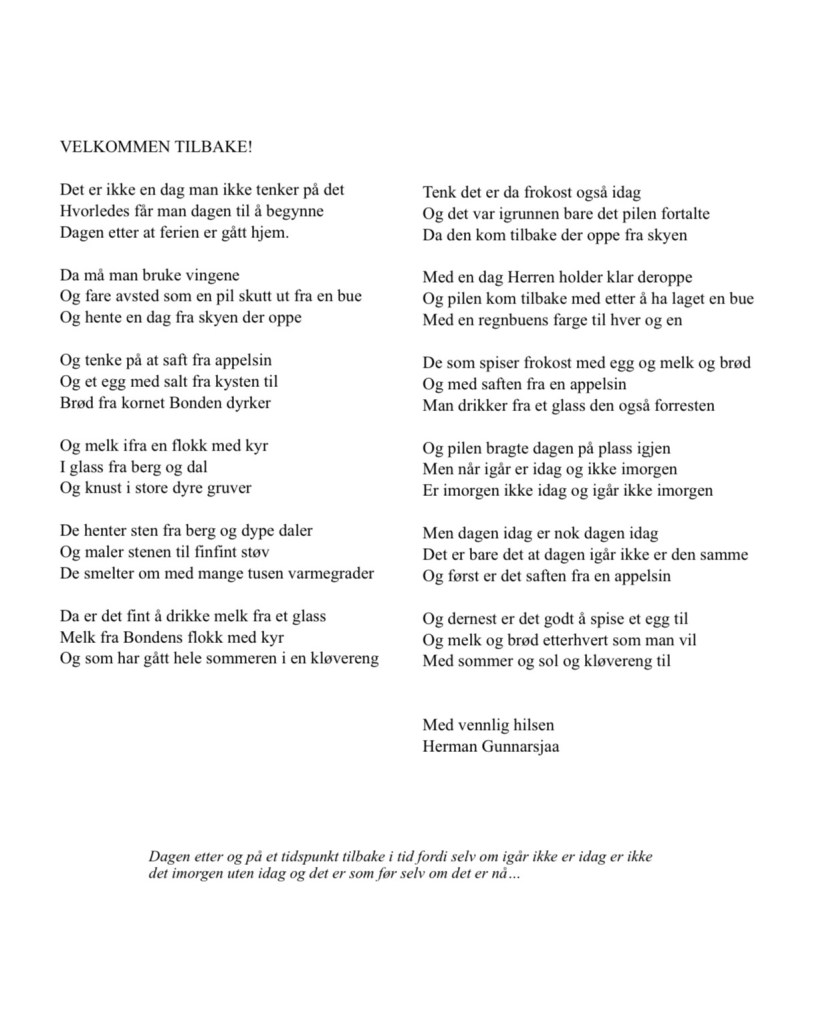 VELKOMMEN TILBAKE!

Det er ikke en dag man ikke tenker på det
Hvorledes får man dagen til å begynne
Dagen etter at ferien er gått hjem.

Da må man bruke vingene
Og fare avsted som en pil skutt ut fra en bue
Og hente en dag fra skyen der oppe

Og tenke på at saft fra appelsin
Og et egg med salt fra kysten til
Brød fra kornet Bonden dyrker

Og melk ifra en flokk med kyr
I glass fra berg og dal
Og knust i store dyre gruver

De henter sten fra berg og dype daler
Og maler stenen til finfint støv
De smelter om med mange tusen varmegrader

Da er det fint å drikke melk fra et glass
Melk fra Bondens flokk med kyr
Og som har gått hele sommeren i en kløvereng

Tenk det er da frokost også idag
Og det var igrunnen bare det pilen fortalte
Da den kom tilbake der oppe fra skyen

Med en dag Herren holder klar deroppe
Og pilen kom tilbake med etter å ha laget en bue
Med en regnbuens farge til hver og en

De som spiser frokost med egg og melk og brød
Og med saften fra en appelsin
Man drikker fra et glass den også forresten

Og pilen bragte dagen på plass igjen
Men når igår er idag og ikke imorgen
Er imorgen ikke idag og igår ikke imorgen

Men dagen idag er nok dagen idag
Det er bare det at dagen igår ikke er den samme
Og først er det saften fra en appelsin

Og dernest er det godt å spise et egg til
Og melk og brød etterhvert som man vil
Med sommer og sol og kløvereng til

Med vennlig hilsen
Herman Gunnarsjaa

Dagen etter og på et tidspunkt tilbake i tid fordi selv om igår ikke er idag er ikke det imorgen uten idag og det er som før selv om det er nå…